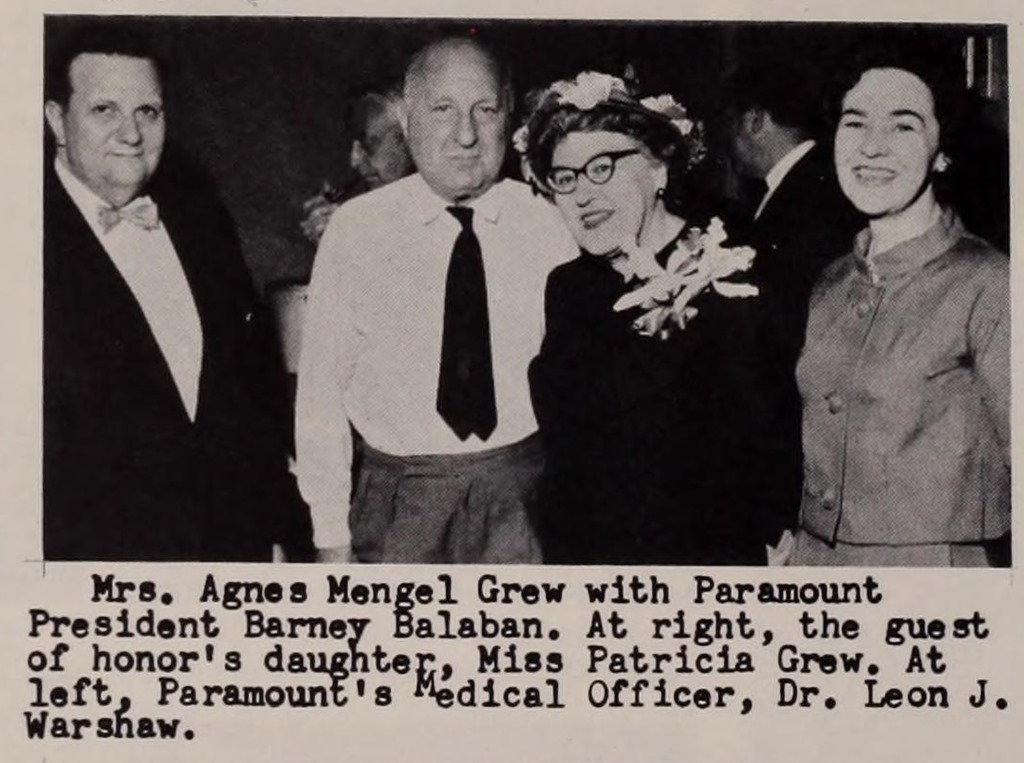 Mrs. Agnes Mengel Grew with Paramount President Barney Balaban. At right, the guest of honor's daughter, Miss Patricia Grew. At left, Paramount's Medical Officer, Dr. Leon J. Warshaw.